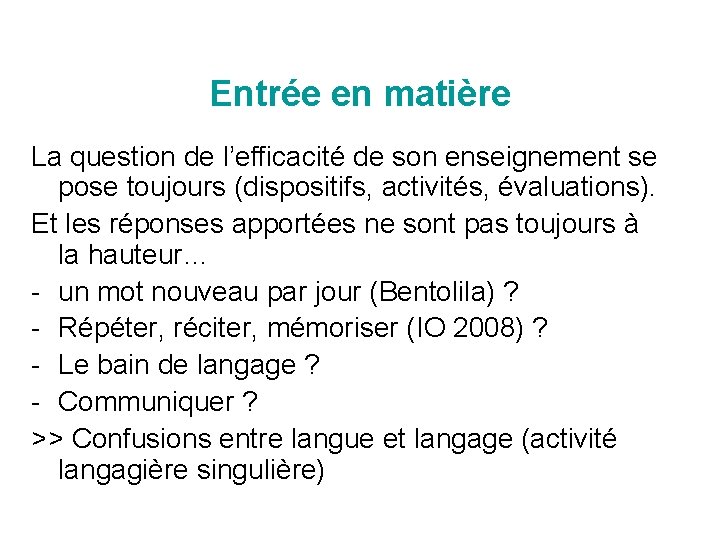 Entrée en matière

La question de l’efficacité de son enseignement se pose toujours (dispositifs, activités, évaluations).

Et les réponses apportées ne sont pas toujours à la hauteur…

- un mot nouveau par jour (Bentolila) ?
- Répéter, réciter, mémoriser (IO 2008) ?
- Le bain de langage ?
- Communiquer ?

>> Confusions entre langue et langage (activité langagière singulière)